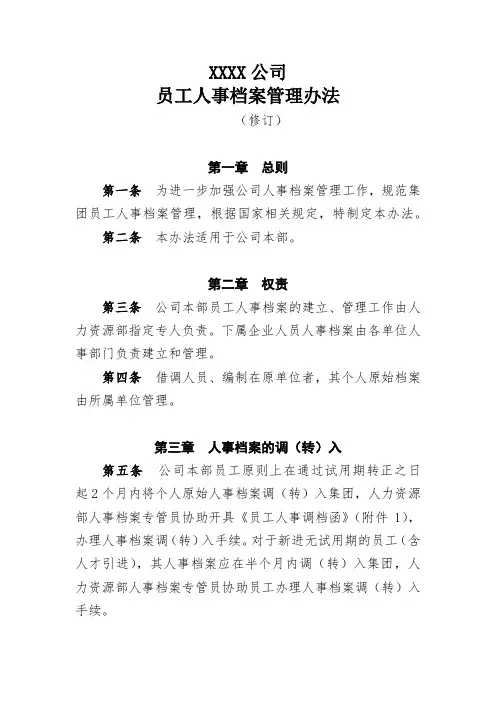 XXXX 公司
员工人事档案管理办法
（修订）

第一章　总则

第一条　为进一步加强公司人事档案管理工作，规范集团员工人事档案管理，根据国家相关规定，特制定本办法。

第二条　本办法适用于公司本部。

第二章　权责

第三条　公司本部员工人事档案的建立、管理工作由人力资源部指定专人负责。下属企业人员人事档案由各单位人事部门负责建立和管理。

第四条　借调人员、编制在原单位者，其个人原始档案由所属单位管理。

第三章　人事档案的调（转）入

第五条　公司本部员工原则上在通过试用期转正之日起 2 个月内将个人原始人事档案调（转）入集团，人力资源部人事档案专管员协助开具《员工人事调档函》（附件 1），办理人事档案调（转）入手续。对于新进无试用期的员工（含人才引进），其人事档案应在半个月内调（转）入集团，人力资源部人事档案专管员协助员工办理人事档案调（转）入手续。